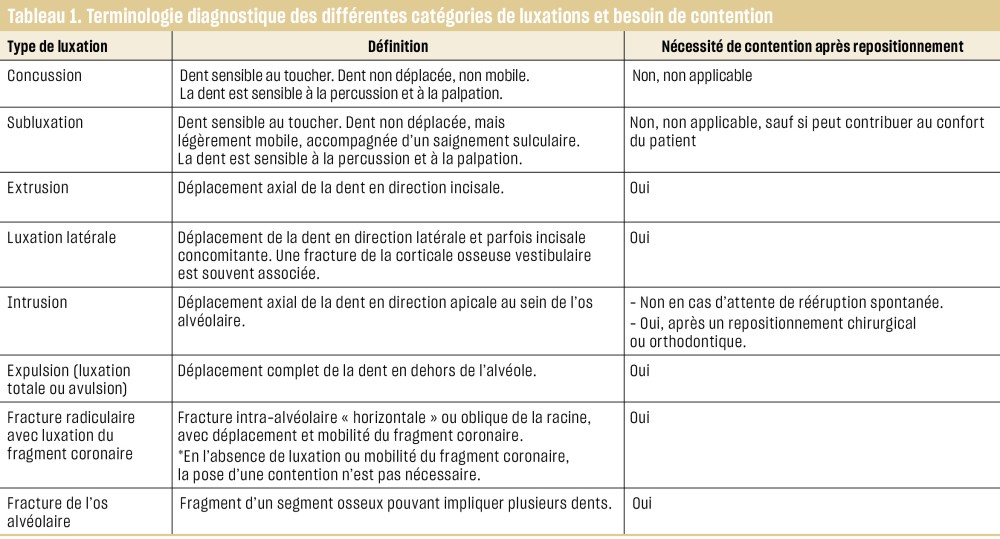 Tableau 1. Terminologie diagnostique des différentes catégories de luxations et besoin de contention

| Type de luxation | Définition | Nécessité de contention après repositionnement |
|---|---|---|
| Concussion | Dent sensible au toucher. Dent non déplacée, non mobile. La dent est sensible à la percussion et à la palpation. | Non, non applicable |
| Subluxation | Dent sensible au toucher. Dent non déplacée, mais légèrement mobile, accompagnée d'un saignement sulculaire. La dent est sensible à la percussion et à la palpation. | Non, non applicable, sauf si peut contribuer au confort du patient |
| Extrusion | Déplacement axial de la dent en direction incisale. | Oui |
| Luxation latérale | Déplacement de la dent en direction latérale et parfois incisale concomitante. Une fracture de la corticale osseuse vestibulaire est souvent associée. | Oui |
| Intrusion | Déplacement axial de la dent en direction apicale au sein de l'os alvéolaire. | - Non en cas d'attente de rééruption spontanée. - Oui, après un repositionnement chirurgical ou orthodontique. |
| Expulsion (luxation totale ou avulsion) | Déplacement complet de la dent en dehors de l'alvéole. | Oui |
| Fracture radiculaire avec luxation du fragment coronaire | Fracture intra-alvéolaire « horizontale » ou oblique de la racine, avec déplacement et mobilité du fragment coronaire. *En l'absence de luxation ou mobilité du fragment coronaire, la pose d'une contention n'est pas nécessaire. | Oui |
| Fracture de l'os alvéolaire | Fragment d'un segment osseux pouvant impliquer plusieurs dents. | Oui |